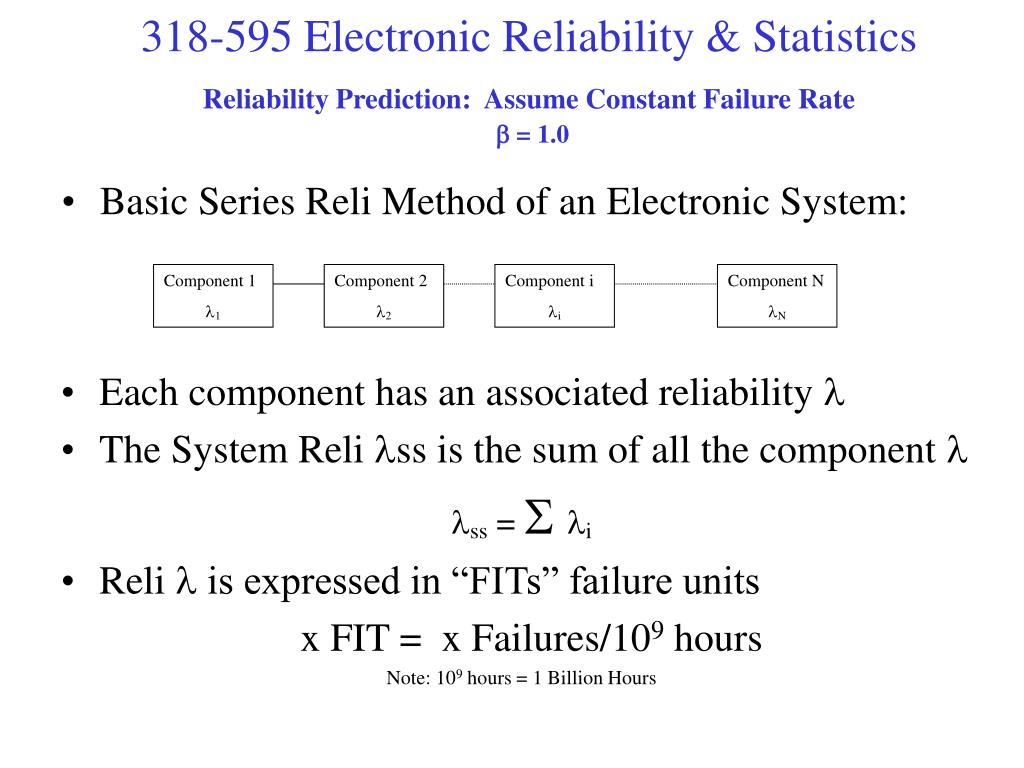 318-595 Electronic Reliability & Statistics

Reliability Prediction: Assume Constant Failure Rate
$\beta = 1.0$

• Basic Series Reli Method of an Electronic System:

Component 1
$\lambda_1$

Component 2
$\lambda_2$

Component i
$\lambda_i$

Component N
$\lambda_N$

• Each component has an associated reliability $\lambda$
• The System Reli $\lambda$ss is the sum of all the component $\lambda$

$\lambda_{ss} = \Sigma \lambda_i$

• Reli $\lambda$ is expressed in “FITs” failure units

x FIT = x Failures/$10^9$ hours

Note: $10^9$ hours = 1 Billion Hours